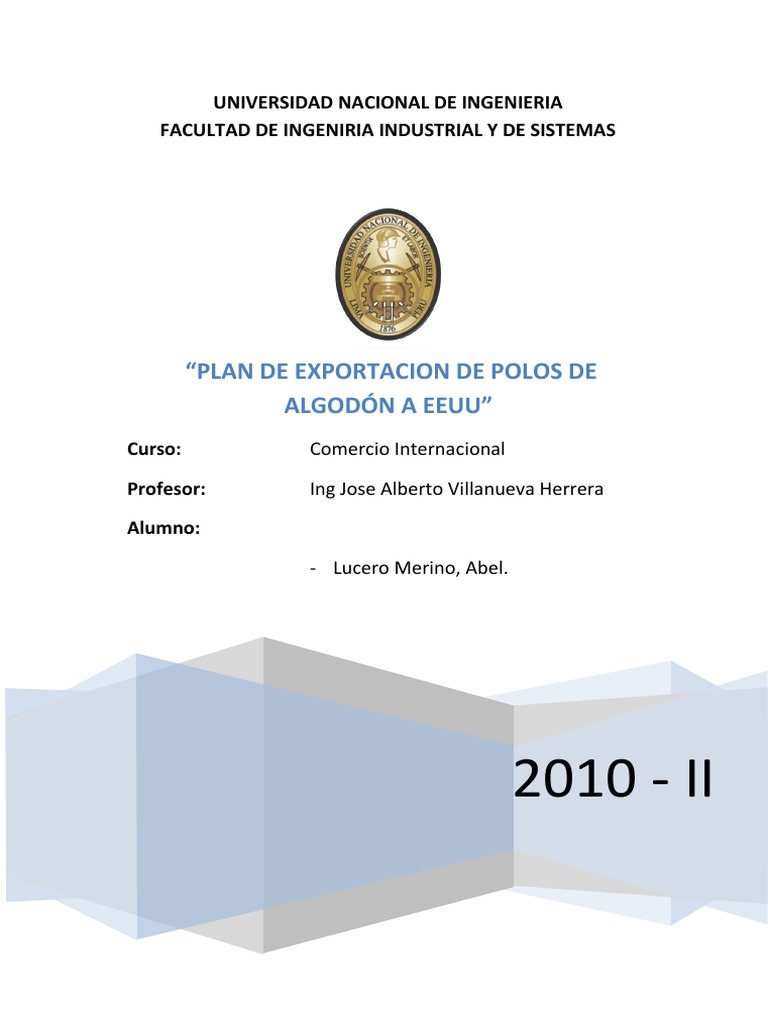 UNIVERSIDAD NACIONAL DE INGENIERIA
FACULTAD DE INGENIRIA INDUSTRIAL Y DE SISTEMAS

UNIVERSIDAD NACIONAL DE INGENIERIA
LIMA PERU
1876

"PLAN DE EXPORTACION DE POLOS DE ALGODÓN A EEUU"

Curso: Comercio Internacional

Profesor: Ing Jose Alberto Villanueva Herrera

Alumno:

- Lucero Merino, Abel.

2010 - II